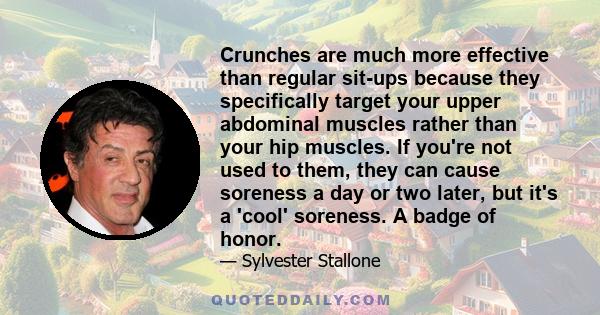 Crunches are much more effective than regular sit-ups because they specifically target your upper abdominal muscles rather than your hip muscles. If you're not used to them, they can cause soreness a day or two later, but it's a 'cool' soreness. A badge of honor.

— Sylvester Stallone

QUOTEDDAILY.COM